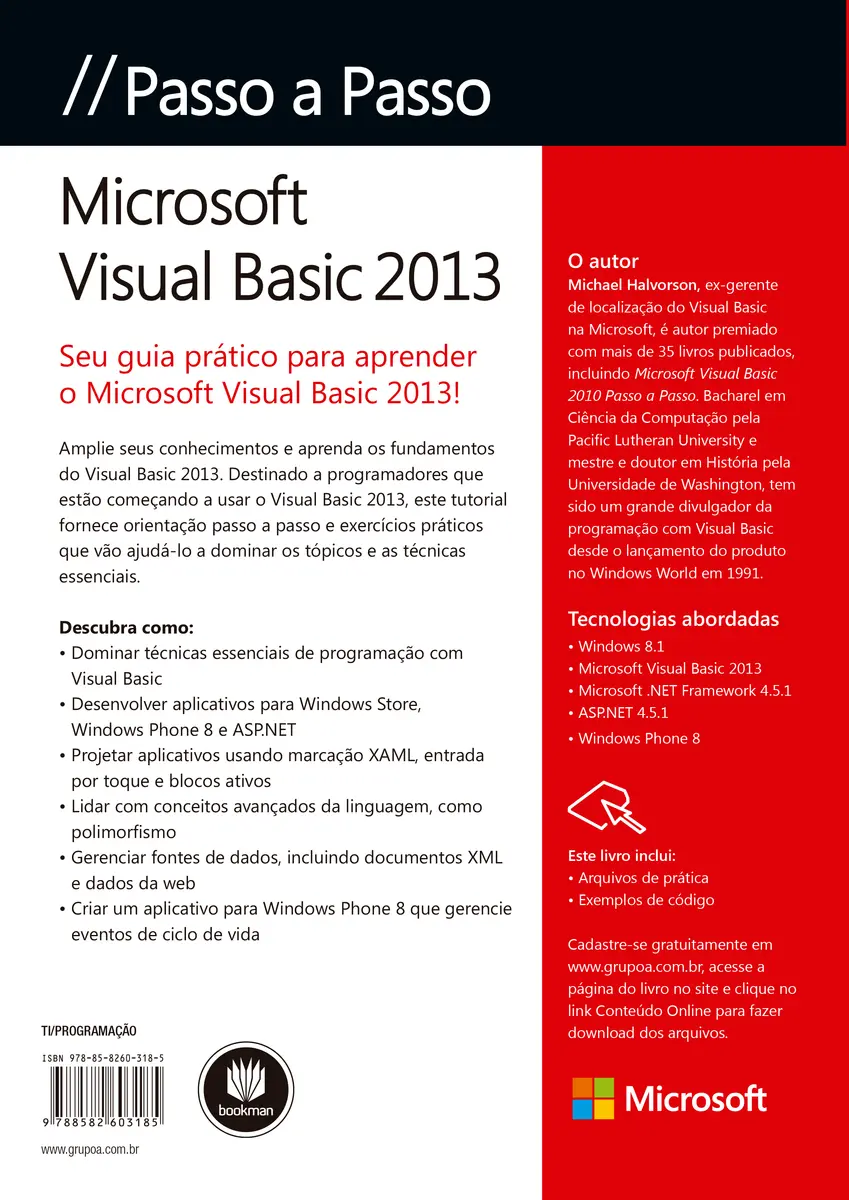 // Passo a Passo

Microsoft Visual Basic 2013

Seu guia prático para aprender o Microsoft Visual Basic 2013!

Amplie seus conhecimentos e aprenda os fundamentos do Visual Basic 2013. Destinado a programadores que estão começando a usar o Visual Basic 2013, este tutorial fornece orientação passo a passo e exercícios práticos que vão ajudá-lo a dominar os tópicos e as técnicas essenciais.

Descubra como:
• Dominar técnicas essenciais de programação com Visual Basic
• Desenvolver aplicativos para Windows Store, Windows Phone 8 e ASP.NET
• Projetar aplicativos usando marcação XAML, entrada por toque e blocos ativos
• Lidar com conceitos avançados da linguagem, como polimorfismo
• Gerenciar fontes de dados, incluindo documentos XML e dados da web
• Criar um aplicativo para Windows Phone 8 que gerencie eventos de ciclo de vida

TI/PROGRAMAÇÃO

ISBN 978-85-8260-318-5

9 788582 603185

bookman

www.grupoa.com.br

O autor
Michael Halvorson, ex-gerente de localização do Visual Basic na Microsoft, é autor premiado com mais de 35 livros publicados, incluindo Microsoft Visual Basic 2010 Passo a Passo. Bacharel em Ciência da Computação pela Pacific Lutheran University e mestre e doutor em História pela Universidade de Washington, tem sido um grande divulgador da programação com Visual Basic desde o lançamento do produto no Windows World em 1991.

Tecnologias abordadas
• Windows 8.1
• Microsoft Visual Basic 2013
• Microsoft .NET Framework 4.5.1
• ASP.NET 4.5.1
• Windows Phone 8

Este livro inclui:
• Arquivos de prática
• Exemplos de código

Cadastre-se gratuitamente em www.grupoa.com.br, acesse a página do livro no site e clique no link Conteúdo Online para fazer download dos arquivos.

Microsoft